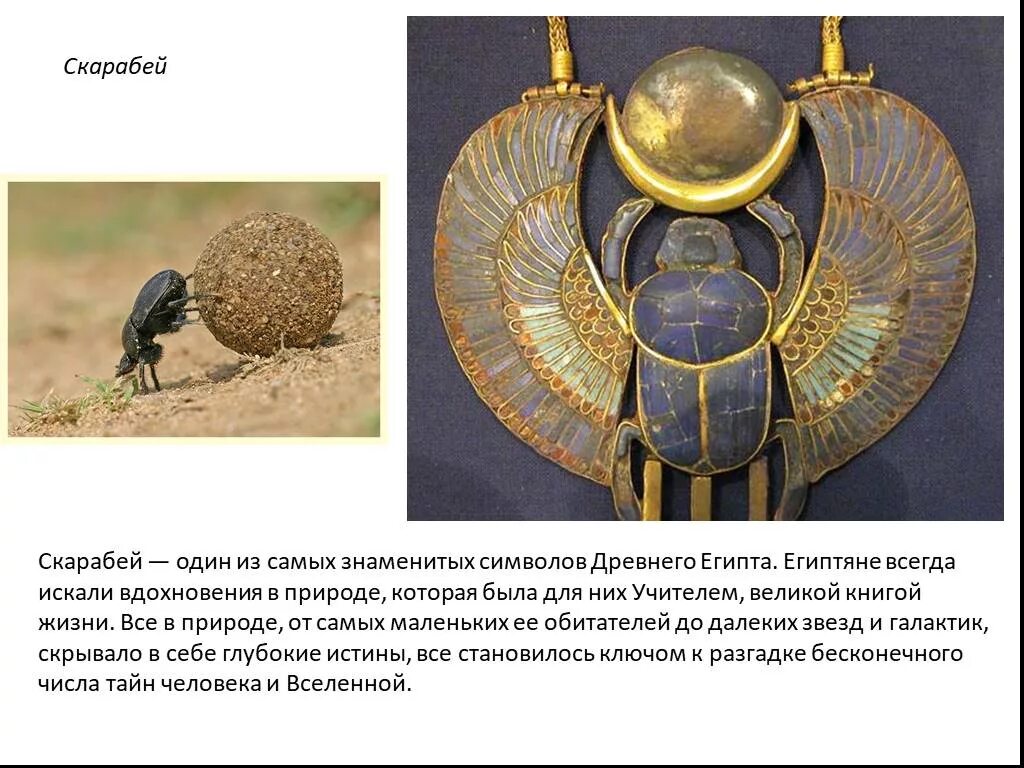 Скарабей

Скарабей — один из самых знаменитых символов Древнего Египта. Египтяне всегда искали вдохновения в природе, которая была для них Учителем, великой книгой жизни. Все в природе, от самых маленьких ее обитателей до далеких звезд и галактик, скрывало в себе глубокие истины, все становилось ключом к разгадке бесконечного числа тайн человека и Вселенной.